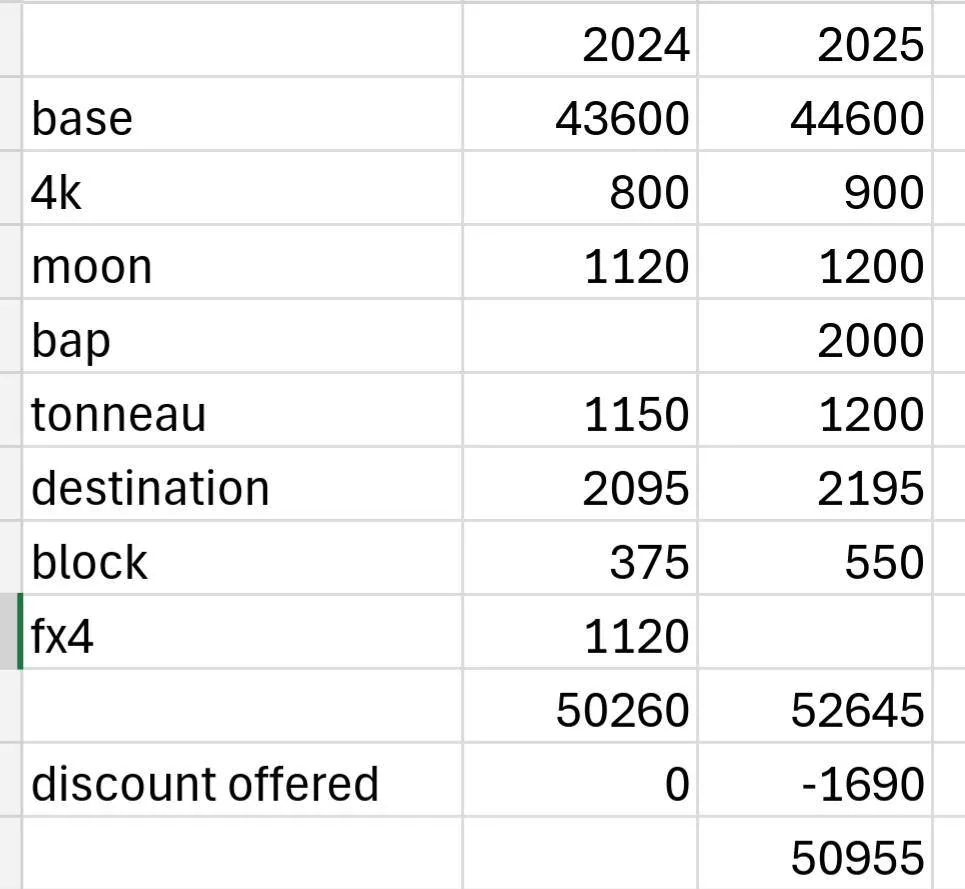 |  | 2024 | 2025 |
|---|---|---|
| base | 43600 | 44600 |
| 4k | 800 | 900 |
| moon | 1120 | 1200 |
| bap |  | 2000 |
| tonneau | 1150 | 1200 |
| destination | 2095 | 2195 |
| block | 375 | 550 |
| fx4 | 1120 |  |
|  | 50260 | 52645 |
| discount offered | 0 | -1690 |
|  |  | 50955 |